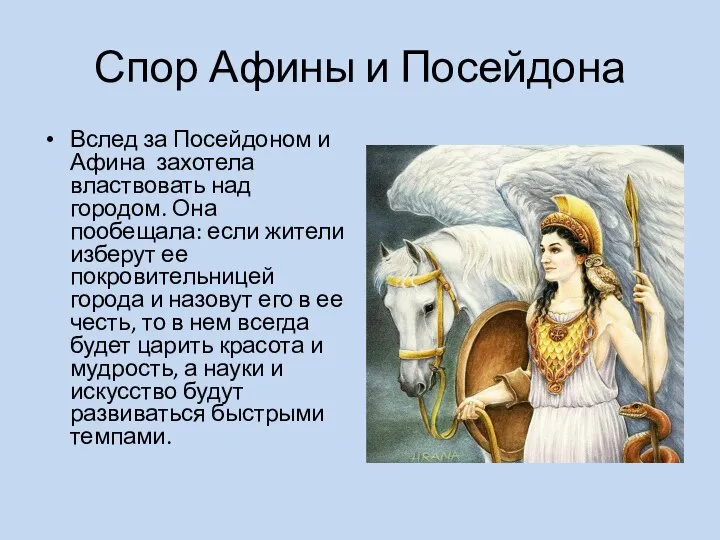 Спор Афины и Посейдона

• Вслед за Посейдоном и Афина захотела властвовать над городом. Она пообещала: если жители изберут ее покровительницей города и назовут его в ее честь, то в нем всегда будет царить красота и мудрость, а науки и искусство будут развиваться быстрыми темпами.

HRANA